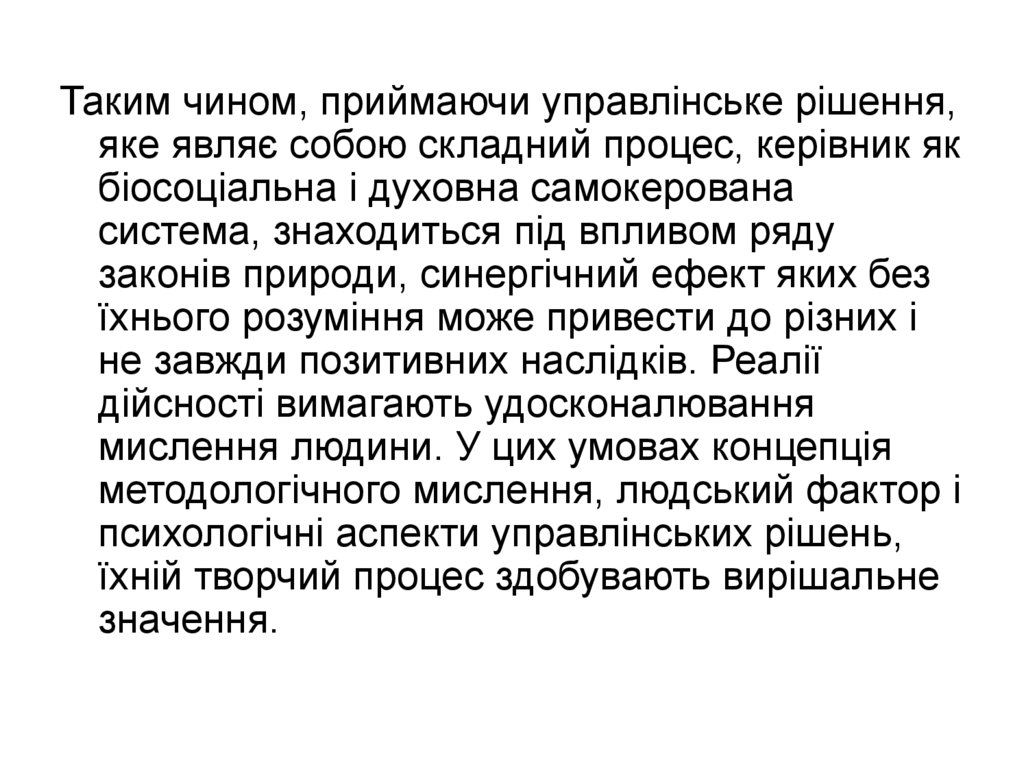 Таким чином, приймаючи управлінське рішення, яке являє собою складний процес, керівник як біосоціальна і духовна самокерована система, знаходиться під впливом ряду законів природи, синергічний ефект яких без їхнього розуміння може привести до різних і не завжди позитивних наслідків. Реалії дійсності вимагають удосконалювання мислення людини. У цих умовах концепція методологічного мислення, людський фактор і психологічні аспекти управлінських рішень, їхній творчий процес здобувають вирішальне значення.